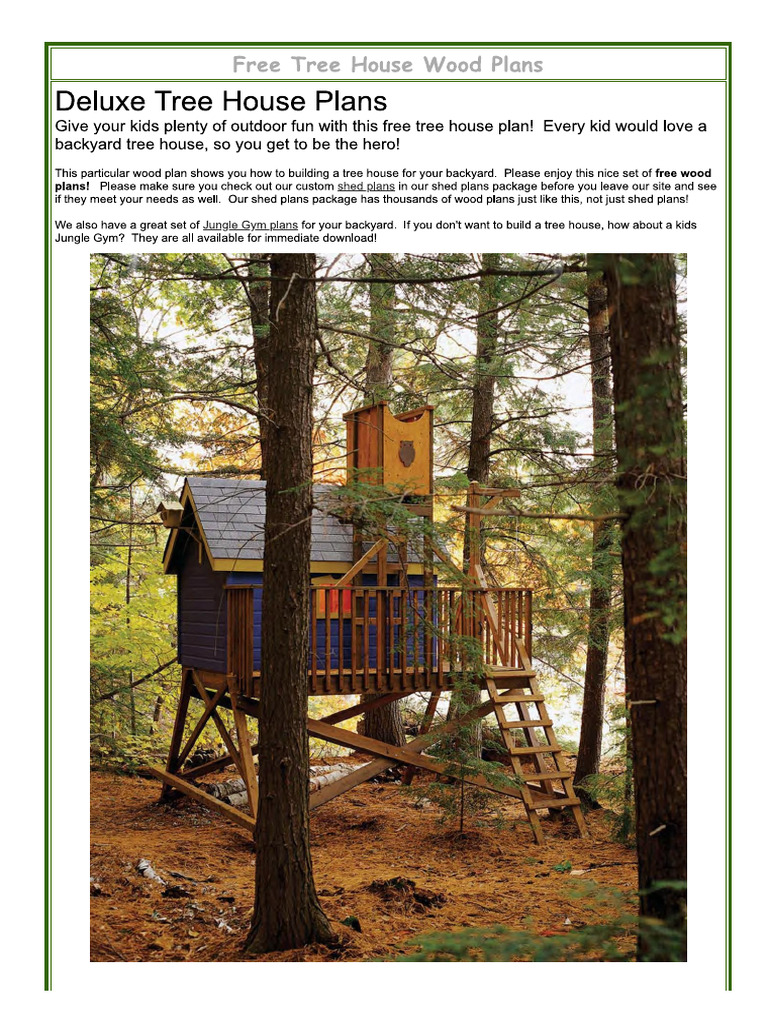 Free Tree House Wood Plans

Deluxe Tree House Plans

Give your kids plenty of outdoor fun with this free tree house plan! Every kid would love a backyard tree house, so you get to be the hero!

This particular wood plan shows you how to building a tree house for your backyard. Please enjoy this nice set of free wood plans! Please make sure you check out our custom shed plans in our shed plans package before you leave our site and see if they meet your needs as well. Our shed plans package has thousands of wood plans just like this, not just shed plans!

We also have a great set of Jungle Gym plans for your backyard. If you don't want to build a tree house, how about a kids Jungle Gym? They are all available for immediate download!